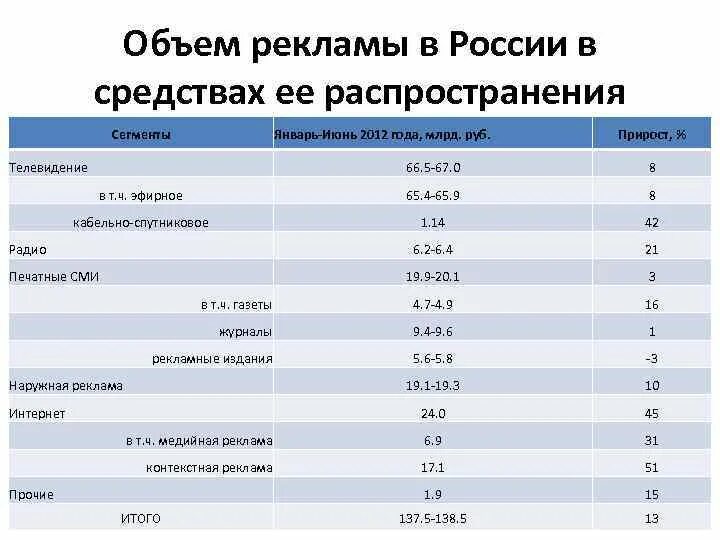 Объем рекламы в России в средствах ее распространения

| Сегменты | Январь-Июнь 2012 года, млрд. руб. | Прирост, % |
|---|---|---|
| Телевидение | 66.5-67.0 | 8 |
| в т.ч. эфирное | 65.4-65.9 | 8 |
| кабельно-спутниковое | 1.14 | 42 |
| Радио | 6.2-6.4 | 21 |
| Печатные СМИ | 19.9-20.1 | 3 |
| в т.ч. газеты | 4.7-4.9 | 16 |
| журналы | 9.4-9.6 | 1 |
| рекламные издания | 5.6-5.8 | -3 |
| Наружная реклама | 19.1-19.3 | 10 |
| Интернет | 24.0 | 45 |
| в т.ч. медийная реклама | 6.9 | 31 |
| контекстная реклама | 17.1 | 51 |
| Прочие | 1.9 | 15 |
| ИТОГО | 137.5-138.5 | 13 |